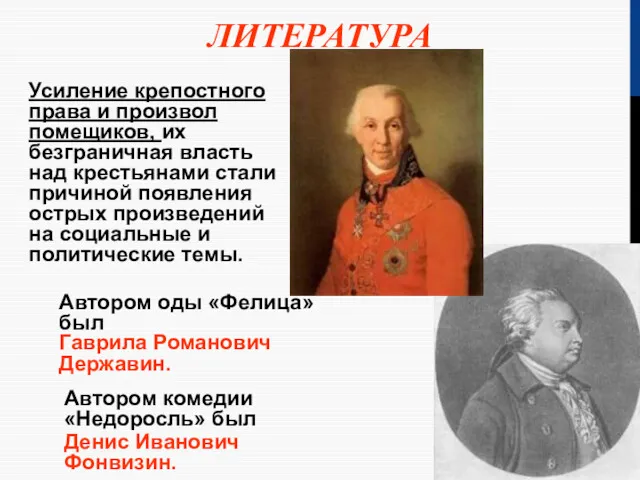 ЛИТЕРАТУРА

Усиление крепостного права и произвол помещиков, их безграничная власть над крестьянами стали причиной появления острых произведений на социальные и политические темы.

Автором оды «Фелица» был Гаврила Романович Державин.

Автором комедии «Недоросль» был Денис Иванович Фонвизин.